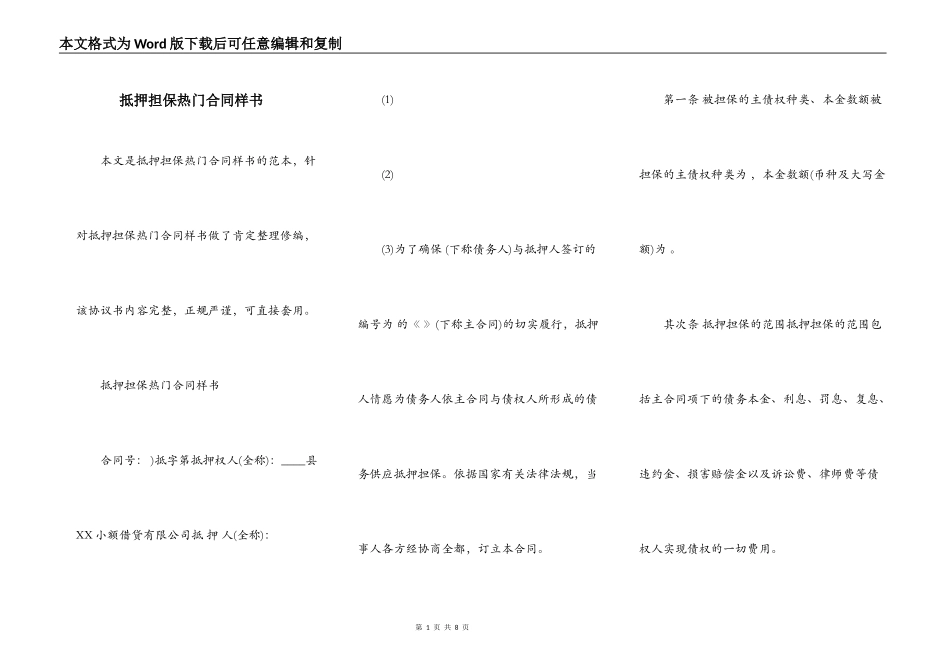 本文格式为Word版下载后可任意编辑和复制

抵押担保热门合同样书

本文是抵押担保热门合同样书的范本，针对抵押担保热门合同样书做了肯定整理修编，该协议书内容完整，正规严谨，可直接套用。

抵押担保热门合同样书

合同号： )抵字第抵押权人(全称)：_____县XX小额借贷有限公司抵 押 人(全称)：

(1)

(2)

(3)为了确保 (下称债务人)与抵押人签订的编号为 的《 》(下称主合同)的切实履行，抵押人情愿为债务人依主合同与债权人所形成的债务供应抵押担保。依据国家有关法律法规，当事人各方经协商全都，订立本合同。

第一条 被担保的主债权种类、本金数额被担保的主债权种类为 ，本金数额(币种及大写金额)为 。

其次条 抵押担保的范围抵押担保的范围包括主合同项下的债务本金、利息、罚息、复息、违约金、损害赔偿金以及诉讼费、律师费等债权人实现债权的一切费用。

第 1 页 共 8 页